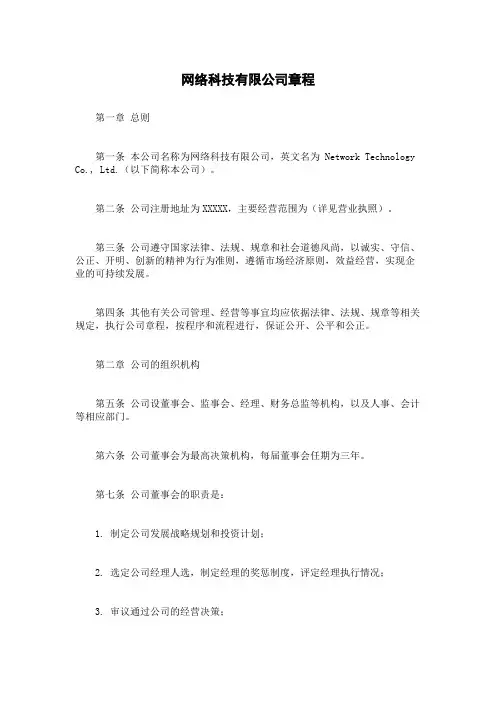 网络科技有限公司章程

第一章 总则

第一条 本公司名称为网络科技有限公司，英文名为 Network Technology Co., Ltd.（以下简称本公司）。

第二条 公司注册地址为XXXXX，主要经营范围为（详见营业执照）。

第三条 公司遵守国家法律、法规、规章和社会道德风尚，以诚实、守信、公正、开明、创新的精神为行为准则，遵循市场经济原则，效益经营，实现企业的可持续发展。

第四条 其他有关公司管理、经营等事宜均应依据法律、法规、规章等相关规定，执行公司章程，按程序和流程进行，保证公开、公平和公正。

第二章 公司的组织机构

第五条 公司设董事会、监事会、经理、财务总监等机构，以及人事、会计等相应部门。

第六条 公司董事会为最高决策机构，每届董事会任期为三年。

第七条 公司董事会的职责是：

1. 制定公司发展战略规划和投资计划；

2. 选定公司经理人选，制定经理的奖惩制度，评定经理执行情况；

3. 审议通过公司的经营决策；